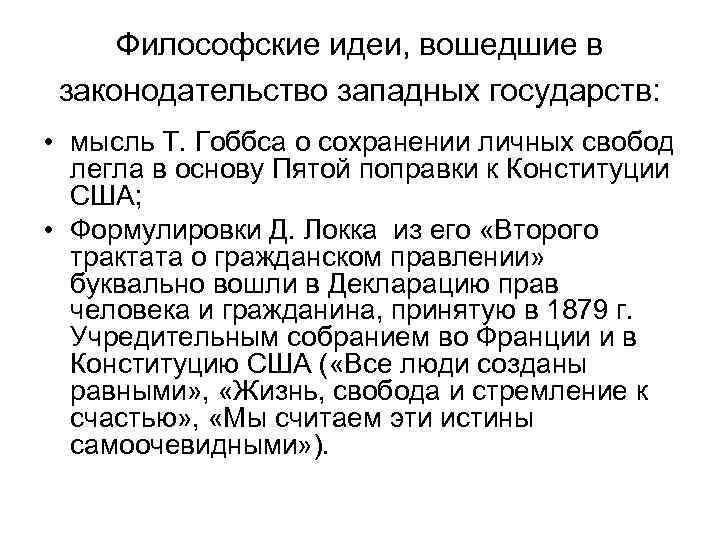 Философские идеи, вошедшие в законодательство западных государств:

• мысль Т. Гоббса о сохранении личных свобод легла в основу Пятой поправки к Конституции США;

• Формулировки Д. Локка из его «Второго трактата о гражданском правлении» буквально вошли в Декларацию прав человека и гражданина, принятую в 1879 г. Учредительным собранием во Франции и в Конституцию США («Все люди созданы равными», «Жизнь, свобода и стремление к счастью», «Мы считаем эти истины самоочевидными»).